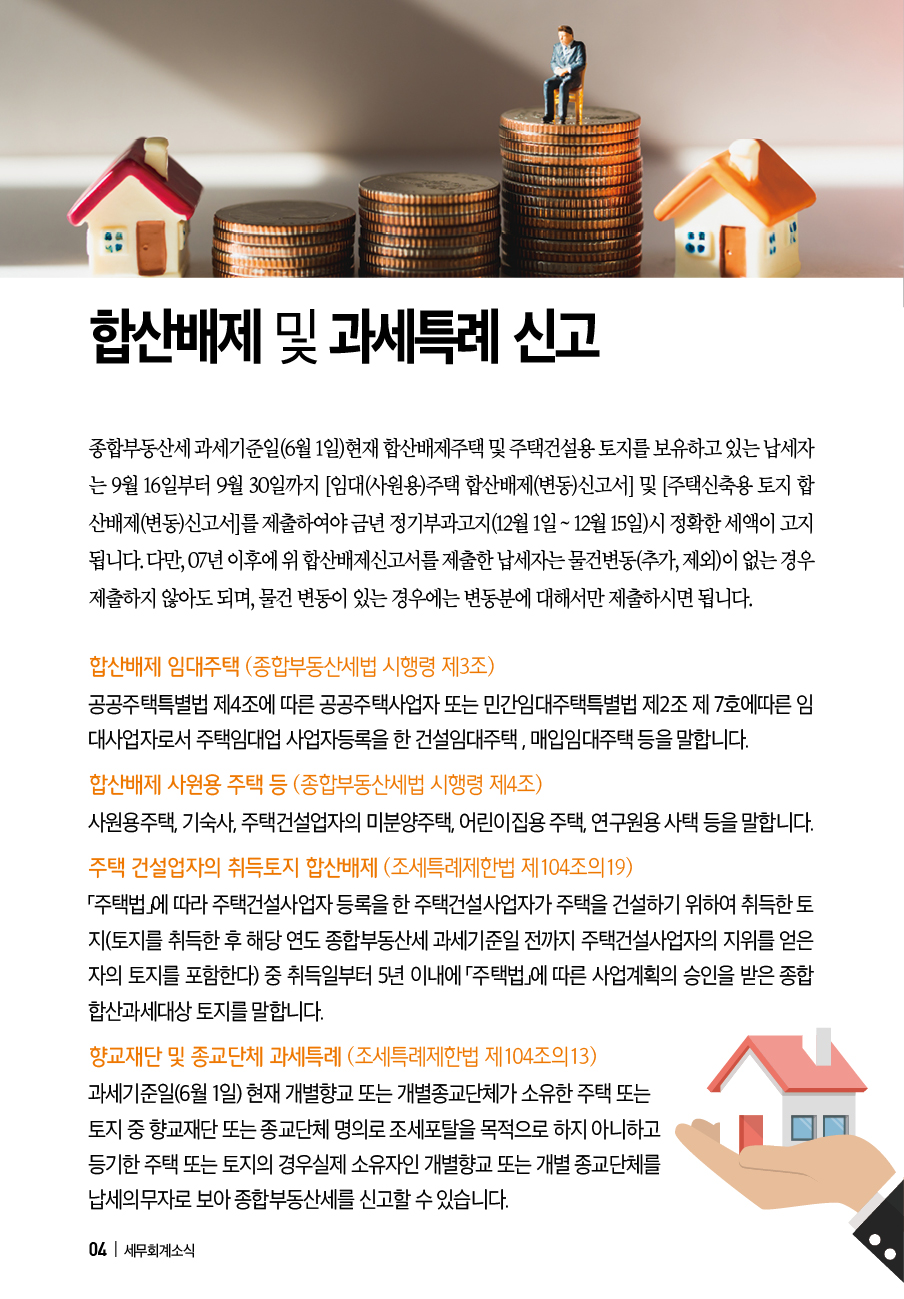 합산배제 및 과세특례 신고

종합부동산세 과세기준일(6월 1일)현재 합산배제주택 및 주택건설용 토지를 보유하고 있는 납세자는 9월 16일부터 9월 30일까지 [임대(사원용)주택 합산배제(변동)신고서] 및 [주택신축용 토지 합산배제(변동)신고서]를 제출하여야 금년 정기부과고지(12월 1일 ~ 12월 15일)시 정확한 세액이 고지됩니다. 다만, 07년 이후에 위 합산배제신고서를 제출한 납세자는 물건변동(추가, 제외)이 없는 경우 제출하지 않아도 되며, 물건 변동이 있는 경우에는 변동분에 대해서만 제출하시면 됩니다.

합산배제 임대주택 (종합부동산세법 시행령 제3조)
공공주택특별법 제4조에 따른 공공주택사업자 또는 민간임대주택특별법 제2조 제 7호에따른 임대사업자로서 주택임대업 사업자등록을 한 건설임대주택 , 매입임대주택 등을 말합니다.

합산배제 사원용 주택 등 (종합부동산세법 시행령 제4조)
사원용주택, 기숙사, 주택건설업자의 미분양주택, 어린이집용 주택, 연구원용 사택 등을 말합니다.

주택 건설업자의 취득토지 합산배제 (조세특례제한법 제104조의19)
「주택법」에 따라 주택건설사업자 등록을 한 주택건설사업자가 주택을 건설하기 위하여 취득한 토지(토지를 취득한 후 해당 연도 종합부동산세 과세기준일 전까지 주택건설사업자의 지위를 얻은 자의 토지를 포함한다) 중 취득일부터 5년 이내에 「주택법」에 따른 사업계획의 승인을 받은 종합합산과세대상 토지를 말합니다.

향교재단 및 종교단체 과세특례 (조세특례제한법 제104조의13)
과세기준일(6월 1일) 현재 개별향교 또는 개별종교단체가 소유한 주택 또는 토지 중 향교재단 또는 종교단체 명의로 조세포탈을 목적으로 하지 아니하고 등기한 주택 또는 토지의 경우실제 소유자인 개별향교 또는 개별 종교단체를 납세의무자로 보아 종합부동산세를 신고할 수 있습니다.

04 | 세무회계소식